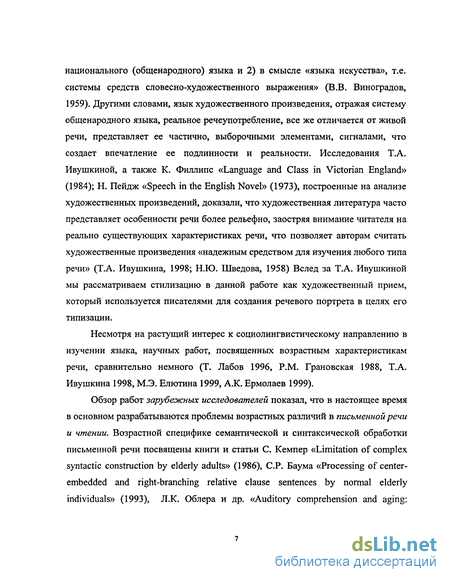 национального (общенародного) языка и 2) в смысле «языка искусства», т.е. системы средств словесно-художественного выражения» (В.В. Виноградов, 1959). Другими словами, язык художественного произведения, отражая систему общенародного языка, реальное речеупотребление, все же отличается от живой речи, представляет ее частично, выборочными элементами, сигналами, что создает впечатление ее подлинности и реальности. Исследования Т.А. Ивушкиной, а также К. Филлипс «Language and Class in Victorian England» (1984); Н. Пейдж «Speech in the English Novel» (1973), построенные на анализе художественных произведений, доказали, что художественная литература часто представляет особенности речи более рельефно, заостряя внимание читателя на реально существующих характеристиках речи, что позволяет авторам считать художественные произведения «надежным средством для изучения любого типа речи» (Т.А. Ивушкина, 1998; Н.Ю. Шведова, 1958) Вслед за Т.А. Ивушкиной мы рассматриваем стилизацию в данной работе как художественный прием, который используется писателями для создания речевого портрета в целях его типизации.

Несмотря на растущий интерес к социолингвистическому направлению в изучении языка, научных работ, посвященных возрастным характеристикам речи, сравнительно немного (Т. Лабов 1996, Р.М. Грановская 1988, Т.А. Ивушкина 1998, М.Э. Елютина 1999, А.К. Ермолаев 1999).

Обзор работ зарубежных исследователей показал, что в настоящее время в основном разрабатываются проблемы возрастных различий в письменной речи и чтении. Возрастной специфике семантической и синтаксической обработки письменной речи посвящены книги и статьи С. Кемпер «Limitation of complex syntactic construction by elderly adults» (1986), С.Р. Баума «Processing of center-embedded and right-branching relative clause sentences by normal elderly individuals» (1993), Л.К. Облера и др. «Auditory comprehension and aging:

7

dsLib.net
библиотека диссертаций